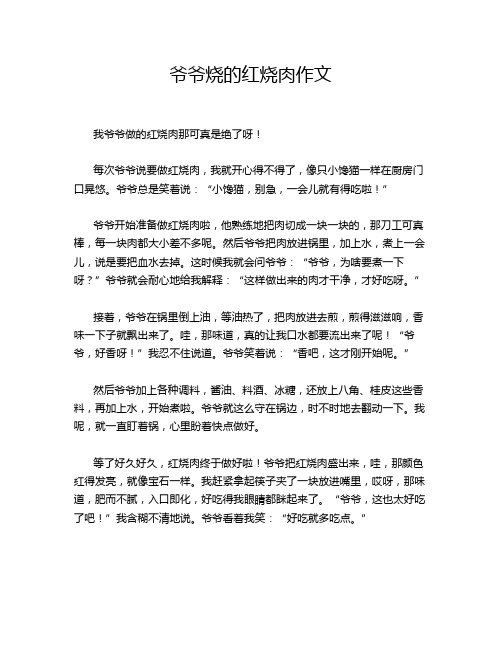 爷爷烧的红烧肉作文

我爷爷做的红烧肉那可真是绝了呀！

每次爷爷说要做红烧肉，我就开心得不得了，像只小馋猫一样在厨房门口晃悠。爷爷总是笑着说：“小馋猫，别急，一会儿就有得吃啦！”

爷爷开始准备做红烧肉啦，他熟练地把肉切成一块一块的，那刀工可真棒，每一块肉都大小差不多呢。然后爷爷把肉放进锅里，加上水，煮上一会儿，说是要把血水去掉。这时候我就会问爷爷：“爷爷，为啥要煮一下呀？”爷爷就会耐心地给我解释：“这样做出来的肉才干净，才好吃呀。”

接着，爷爷在锅里倒上油，等油热了，把肉放进去煎，煎得滋滋响，香味一下子就飘出来了。哇，那味道，真的让我口水都要流出来了呢！“爷爷，好香呀！”我忍不住说道。爷爷笑着说：“香吧，这才刚开始呢。”

然后爷爷加上各种调料，酱油、料酒、冰糖，还放上八角、桂皮这些香料，再加上水，开始煮啦。爷爷就这么守在锅边，时不时地去翻动一下。我呢，就一直盯着锅，心里盼着快点做好。

等了好久好久，红烧肉终于做好啦！爷爷把红烧肉盛出来，哇，那颜色红得发亮，就像宝石一样。我赶紧拿起筷子夹了一块放进嘴里，哎呀，那味道，肥而不腻，入口即化，好吃得我眼睛都眯起来了。“爷爷，这也太好吃了吧！”我含糊不清地说。爷爷看着我笑：“好吃就多吃点。”